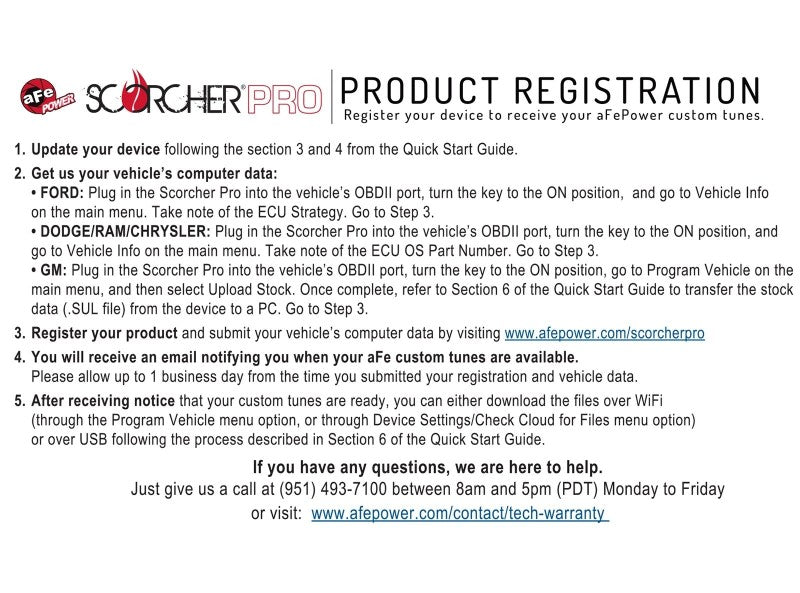 aFe POWER SCORCHER PRO PRODUCT REGISTRATION
Register your device to receive your aFePower custom tunes.

1. Update your device following the section 3 and 4 from the Quick Start Guide.

2. Get us your vehicle's computer data:
• FORD: Plug in the Scorcher Pro into the vehicle's OBDII port, turn the key to the ON position, and go to Vehicle Info on the main menu. Take note of the ECU Strategy. Go to Step 3.
• DODGE/RAM/CHRYSLER: Plug in the Scorcher Pro into the vehicle's OBDII port, turn the key to the ON position, and go to Vehicle Info on the main menu. Take note of the ECU OS Part Number. Go to Step 3.
• GM: Plug in the Scorcher Pro into the vehicle's OBDII port, turn the key to the ON position, go to Program Vehicle on the main menu, and then select Upload Stock. Once complete, refer to Section 6 of the Quick Start Guide to transfer the stock data (.SUL file) from the device to a PC. Go to Step 3.

3. Register your product and submit your vehicle's computer data by visiting www.afepower.com/scorcherpro

4. You will receive an email notifying you when your aFe custom tunes are available.
Please allow up to 1 business day from the time you submitted your registration and vehicle data.

5. After receiving notice that your custom tunes are ready, you can either download the files over WiFi (through the Program Vehicle menu option, or through Device Settings/Check Cloud for Files menu option) or over USB following the process described in Section 6 of the Quick Start Guide.

If you have any questions, we are here to help.
Just give us a call at (951) 493-7100 between 8am and 5pm (PDT) Monday to Friday
or visit: www.afepower.com/contact/tech-warranty